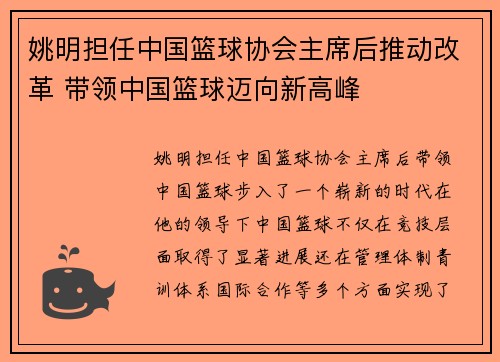 姚明担任中国篮球协会主席后推动改革 带领中国篮球迈向新高峰

姚明担任中国篮球协会主席后带领中国篮球步入了一个崭新的时代在他的领导下中国篮球不仅在竞技层面取得了显著进展还在管理体制青训体系国际合作等多个方面实现了